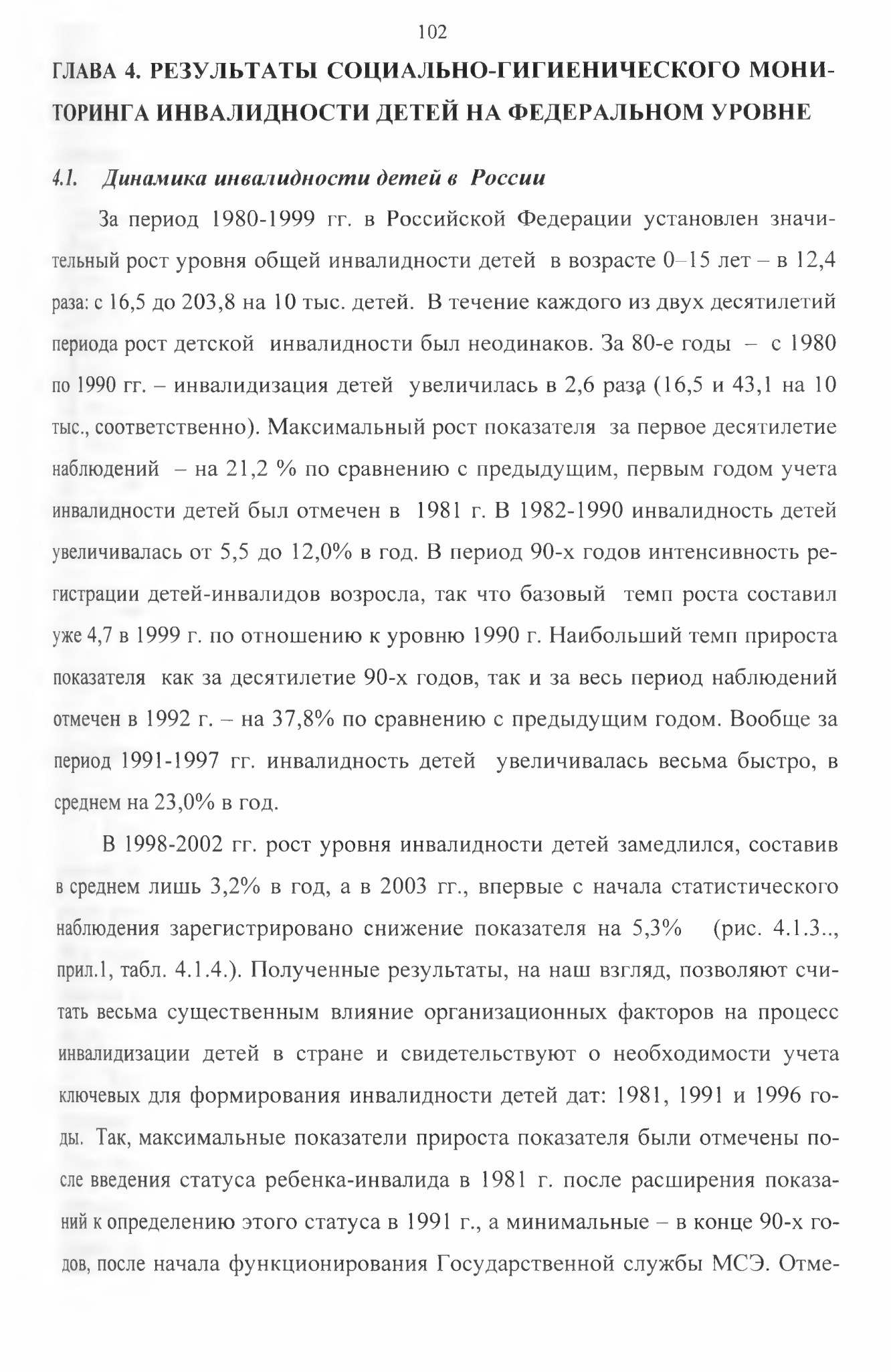 102

ГЛАВА 4. РЕЗУЛЬТАТЫ СОЦИАЛЬНО-ГИГИЕНИЧЕСКОГО МОНИТОРИНГА ИНВАЛИДНОСТИ ДЕТЕЙ НА ФЕДЕРАЛЬНОМ УРОВНЕ

4.1. Динамика инвалидности детей в России

За период 1980-1999 гг. в Российской Федерации установлен значительный рост уровня общей инвалидности детей в возрасте 0–15 лет – в 12,4 раза: с 16,5 до 203,8 на 10 тыс. детей. В течение каждого из двух десятилетий периода рост детской инвалидности был неодинаков. За 80-е годы – с 1980 по 1990 гг. – инвалидизация детей увеличилась в 2,6 раза (16,5 и 43,1 на 10 тыс., соответственно). Максимальный рост показателя за первое десятилетие наблюдений – на 21,2 % по сравнению с предыдущим, первым годом учета инвалидности детей был отмечен в 1981 г. В 1982-1990 инвалидность детей увеличивалась от 5,5 до 12,0% в год. В период 90-х годов интенсивность регистрации детей-инвалидов возросла, так что базовый темп роста составил уже 4,7 в 1999 г. по отношению к уровню 1990 г. Наибольший темп прироста показателя как за десятилетие 90-х годов, так и за весь период наблюдений отмечен в 1992 г. – на 37,8% по сравнению с предыдущим годом. Вообще за период 1991-1997 гг. инвалидность детей увеличивалась весьма быстро, в среднем на 23,0% в год.

В 1998-2002 гг. рост уровня инвалидности детей замедлился, составив в среднем лишь 3,2% в год, а в 2003 гг., впервые с начала статистического наблюдения зарегистрировано снижение показателя на 5,3% (рис. 4.1.3.., прил.1, табл. 4.1.4.). Полученные результаты, на наш взгляд, позволяют считать весьма существенным влияние организационных факторов на процесс инвалидизации детей в стране и свидетельствуют о необходимости учета ключевых для формирования инвалидности детей дат: 1981, 1991 и 1996 годы. Так, максимальные показатели прироста показателя были отмечены после введения статуса ребенка-инвалида в 1981 г. после расширения показаний к определению этого статуса в 1991 г., а минимальные – в конце 90-х годов, после начала функционирования Государственной службы МСЭ. Отме-